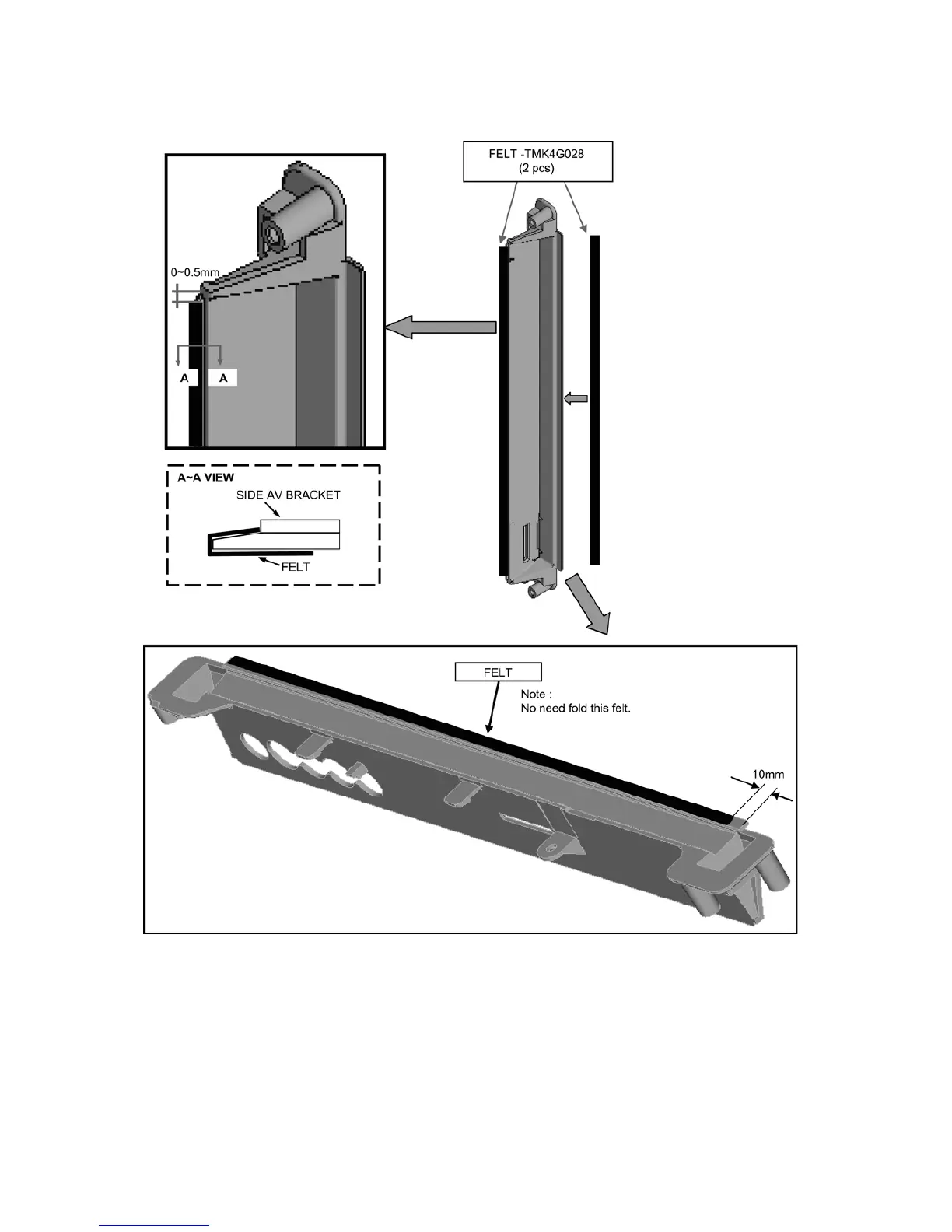 FELT -TMK4G028
(2 pcs)

0~0.5mm

A A

A~A VIEW
SIDE AV BRACKET
FELT

FELT
Note :
No need fold this felt.

10mm